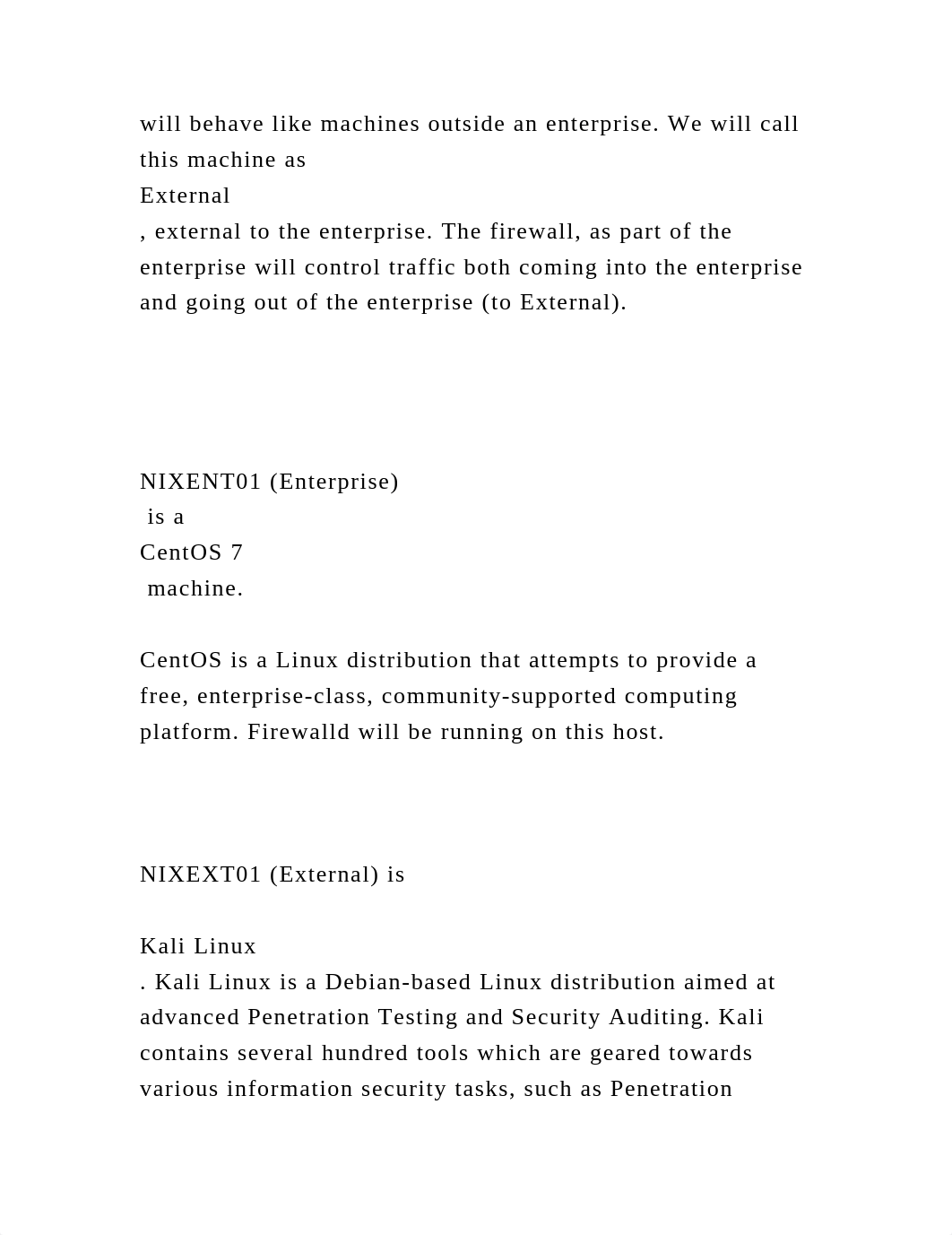 will behave like machines outside an enterprise. We will call this machine as
External
, external to the enterprise. The firewall, as part of the enterprise will control traffic both coming into the enterprise and going out of the enterprise (to External).

NIXENT01 (Enterprise)
is a
CentOS 7
machine.

CentOS is a Linux distribution that attempts to provide a free, enterprise-class, community-supported computing platform. Firewalld will be running on this host.

NIXEXT01 (External) is

Kali Linux
. Kali Linux is a Debian-based Linux distribution aimed at advanced Penetration Testing and Security Auditing. Kali contains several hundred tools which are geared towards various information security tasks, such as Penetration